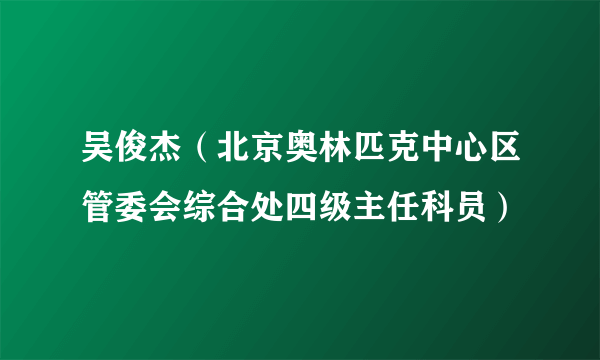 吴俊杰（北京奥林匹克中心区管委会综合处四级主任科员）